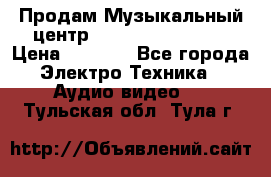 Продам Музыкальный центр
Цена Все города
Электро Техника
Аудио видео
Тульская обл Тула г

http://Объявлений.сайт